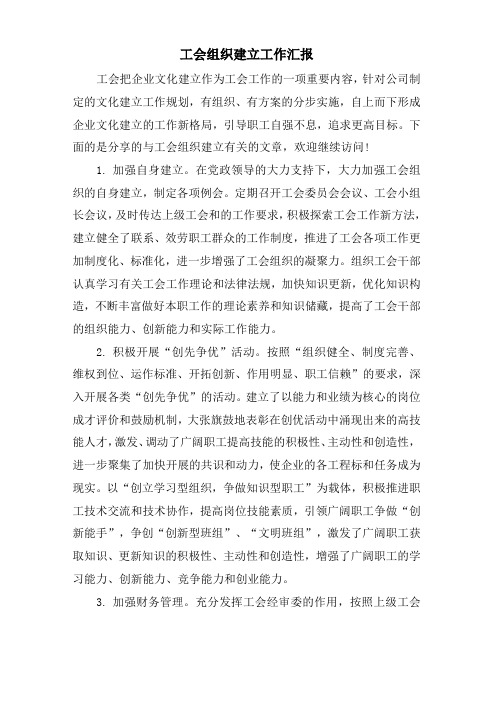 工会组织建立工作汇报

工会把企业文化建立作为工会工作的一项重要内容，针对公司制定的文化建立工作规划，有组织、有方案的分步实施，自上而下形成企业文化建立的工作新格局，引导职工自强不息，追求更高目标。下面的是分享的与工会组织建立有关的文章，欢迎继续访问！

1. 加强自身建立。在党政领导的大力支持下，大力加强工会组织的自身建立，制定各项例会。定期召开工会委员会会议、工会小组长会议，及时传达上级工会和的工作要求，积极探索工会工作新方法，建立健全了联系、效劳职工群众的工作制度，推进了工会各项工作更加制度化、标准化，进一步增强了工会组织的凝聚力。组织工会干部认真学习有关工会工作理论和法律法规，加快知识更新，优化知识构造，不断丰富做好本职工作的理论素养和知识储藏，提高了工会干部的组织能力、创新能力和实际工作能力。

2. 积极开展“创先争优”活动。按照“组织健全、制度完善、维权到位、运作标准、开拓创新、作用明显、职工信赖”的要求，深入开展各类“创先争优”的活动。建立了以能力和业绩为核心的岗位成才评价和鼓励机制，大张旗鼓地表彰在创优活动中涌现出来的高技能人才，激发、调动了广阔职工提高技能的积极性、主动性和创造性，进一步聚集了加快开展的共识和动力，使企业的各工程标和任务成为现实。以“创立学习型组织，争做知识型职工”为载体，积极推进职工技术交流和技术协作，提高岗位技能素质，引领广阔职工争做“创新能手”，争创“创新型班组”、“文明班组”，激发了广阔职工获取知识、更新知识的积极性、主动性和创造性，增强了广阔职工的学习能力、创新能力、竞争能力和创业能力。

3. 加强财务管理。充分发挥工会经审委的作用，按照上级工会